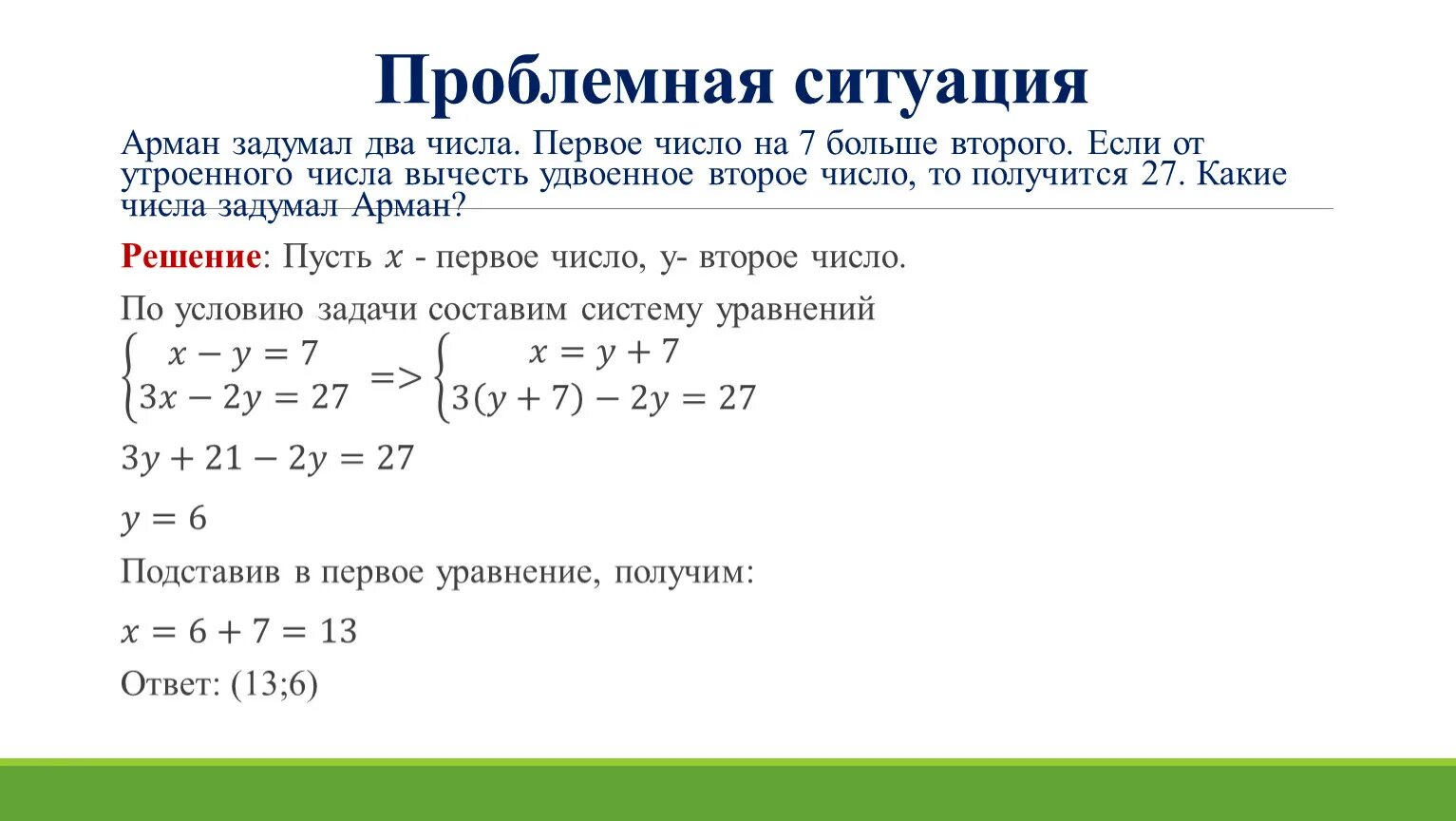 Проблемная ситуация

Арман задумал два числа. Первое число на 7 больше второго. Если от утроенного числа вычесть удвоенное второе число, то получится 27. Какие числа задумал Арман?

Решение: Пусть $x$ - первое число, у- второе число.

По условию задачи составим систему уравнений

$\begin{cases} x - y = 7 \\ 3x - 2y = 27 \end{cases} => \begin{cases} x = y + 7 \\ 3(y + 7) - 2y = 27 \end{cases}$

$3y + 21 - 2y = 27$

$y = 6$

Подставив в первое уравнение, получим:

$x = 6 + 7 = 13$

Ответ: (13;6)